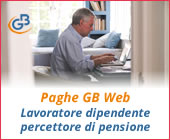 GB

Paghe GB Web
Lavoratore dipendente percettore di pensione